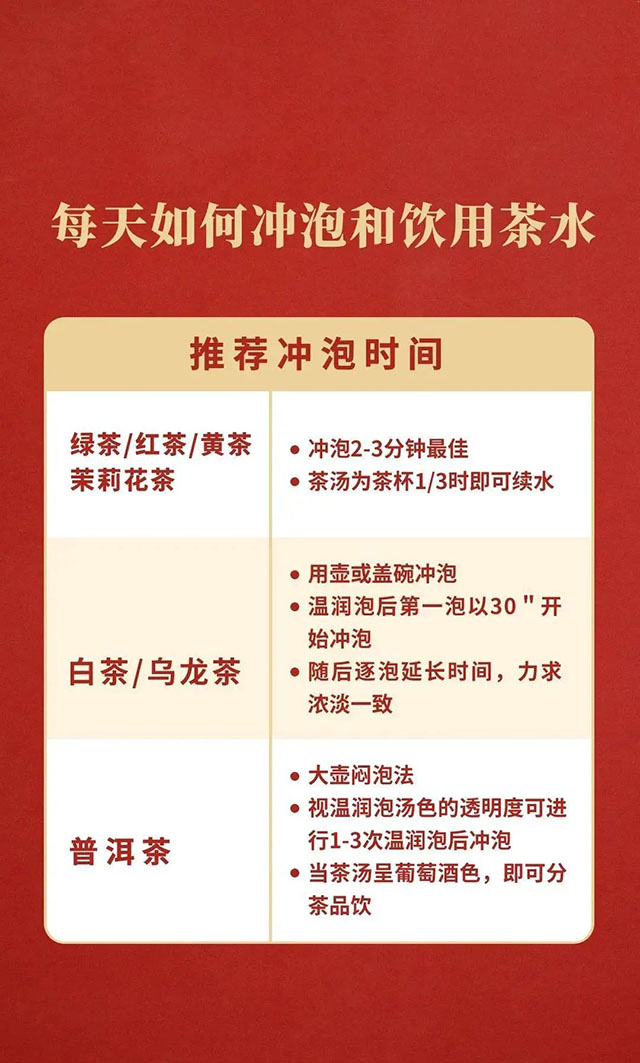 每天如何冲泡和饮用茶水

| 推荐冲泡时间 | |
|---|---|
| 绿茶/红茶/黄茶 茉莉花茶 | • 冲泡2-3分钟最佳 • 茶汤为茶杯1/3时即可续水 |
| 白茶/乌龙茶 | • 用壶或盖碗冲泡 • 温润泡后第一泡以30"开始冲泡 • 随后逐泡延长时间，力求浓淡一致 |
| 普洱茶 | • 大壶闷泡法 • 视温润泡汤色的透明度可进行1-3次温润泡后冲泡 • 当茶汤呈葡萄酒色，即可分茶品饮 |